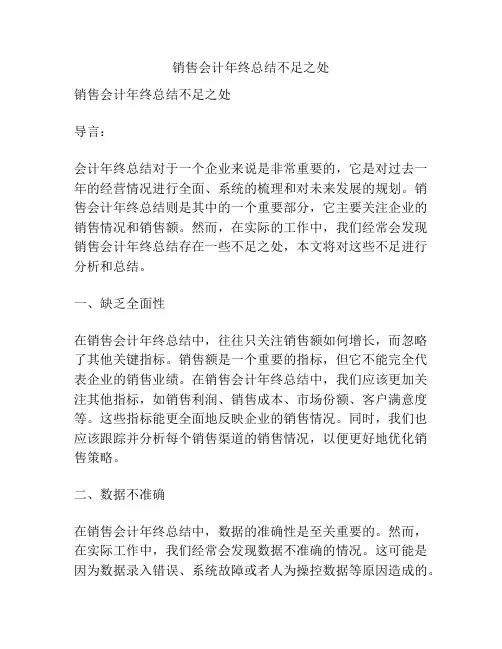 销售会计年终总结不足之处

销售会计年终总结不足之处

导言：

会计年终总结对于一个企业来说是非常重要的，它是对过去一年的经营情况进行全面、系统的梳理和对未来发展的规划。销售会计年终总结则是其中的一个重要部分，它主要关注企业的销售情况和销售额。然而，在实际的工作中，我们经常会发现销售会计年终总结存在一些不足之处，本文将对这些不足进行分析和总结。

一、缺乏全面性

在销售会计年终总结中，往往只关注销售额如何增长，而忽略了其他关键指标。销售额是一个重要的指标，但它不能完全代表企业的销售业绩。在销售会计年终总结中，我们应该更加关注其他指标，如销售利润、销售成本、市场份额、客户满意度等。这些指标能更全面地反映企业的销售情况。同时，我们也应该跟踪并分析每个销售渠道的销售情况，以便更好地优化销售策略。

二、数据不准确

在销售会计年终总结中，数据的准确性是至关重要的。然而，在实际工作中，我们经常会发现数据不准确的情况。这可能是因为数据录入错误、系统故障或者人为操控数据等原因造成的。